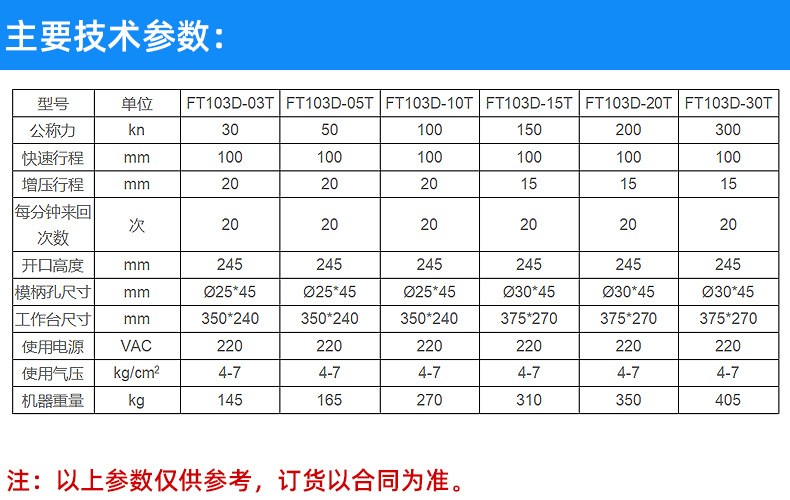 主要技术参数:

| 型号 | 单位 | FT103D-03T | FT103D-05T | FT103D-10T | FT103D-15T | FT103D-20T | FT103D-30T |
|---|---|---|---|---|---|---|---|
| 公称力 | kn | 30 | 50 | 100 | 150 | 200 | 300 |
| 快速行程 | mm | 100 | 100 | 100 | 100 | 100 | 100 |
| 增压行程 | mm | 20 | 20 | 20 | 15 | 15 | 15 |
| 每分钟来回次数 | 次 | 20 | 20 | 20 | 20 | 20 | 20 |
| 开口高度 | mm | 245 | 245 | 245 | 245 | 245 | 245 |
| 模柄孔尺寸 | mm | Ø25*45 | Ø25*45 | Ø25*45 | Ø30*45 | Ø30*45 | Ø30*45 |
| 工作台尺寸 | mm | 350*240 | 350*240 | 350*240 | 375*270 | 375*270 | 375*270 |
| 使用电源 | VAC | 220 | 220 | 220 | 220 | 220 | 220 |
| 使用气压 | $kg/cm^2$ | 4-7 | 4-7 | 4-7 | 4-7 | 4-7 | 4-7 |
| 机器重量 | kg | 145 | 165 | 270 | 310 | 350 | 405 |

注：以上参数仅供参考，订货以合同为准。